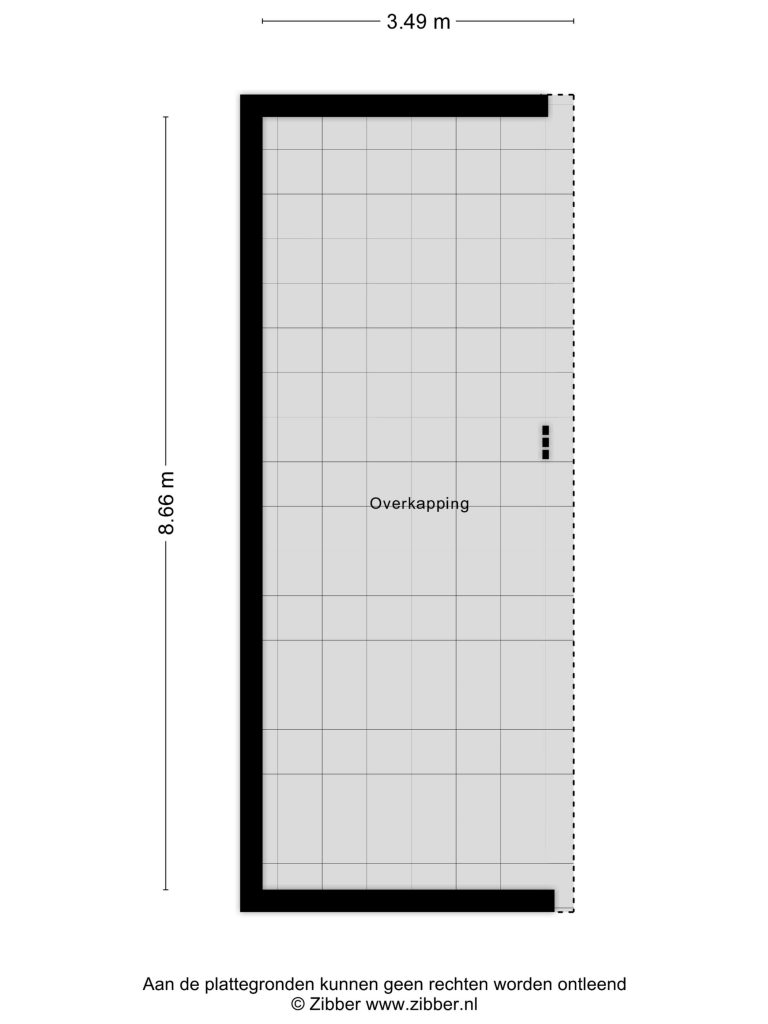 3.49 m

8.66 m

Overkapping

Aan de plattegronden kunnen geen rechten worden ontleend
© Zibber www.zibber.nl